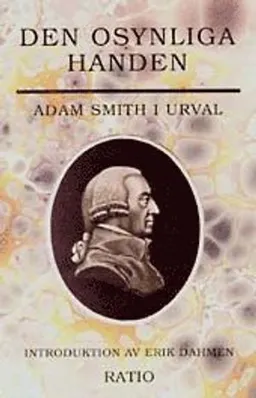 DEN OSYNLIGA HANDEN

ADAM SMITH I URVAL

INTRODUKTION AV ERIK DAHMEN

RATIO